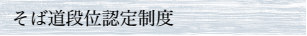 そば道段位認定制度